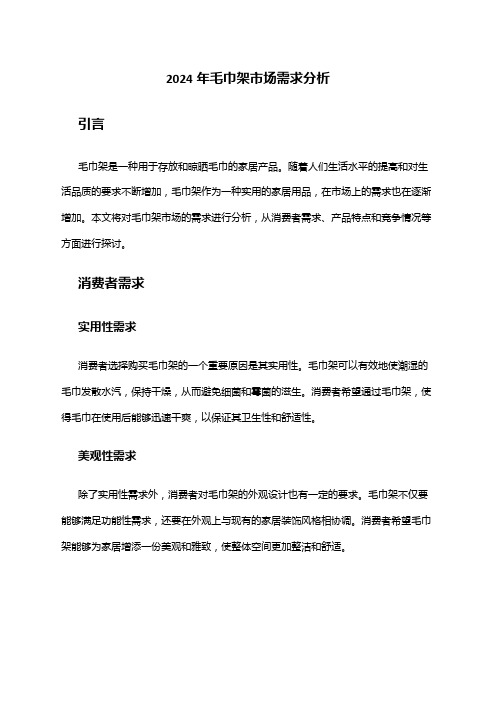 2024 年毛巾架市场需求分析

引言

毛巾架是一种用于存放和晾晒毛巾的家居产品。随着人们生活水平的提高和对生活品质的要求不断增加，毛巾架作为一种实用的家居用品，在市场上的需求也在逐渐增加。本文将对毛巾架市场的需求进行分析，从消费者需求、产品特点和竞争情况等方面进行探讨。

消费者需求

实用性需求

消费者选择购买毛巾架的一个重要原因是其实用性。毛巾架可以有效地使潮湿的毛巾发散水汽，保持干燥，从而避免细菌和霉菌的滋生。消费者希望通过毛巾架，使得毛巾在使用后能够迅速干爽，以保证其卫生性和舒适性。

美观性需求

除了实用性需求外，消费者对毛巾架的外观设计也有一定的要求。毛巾架不仅要能够满足功能性需求，还要在外观上与现有的家居装饰风格相协调。消费者希望毛巾架能够为家居增添一份美观和雅致，使整体空间更加整洁和舒适。